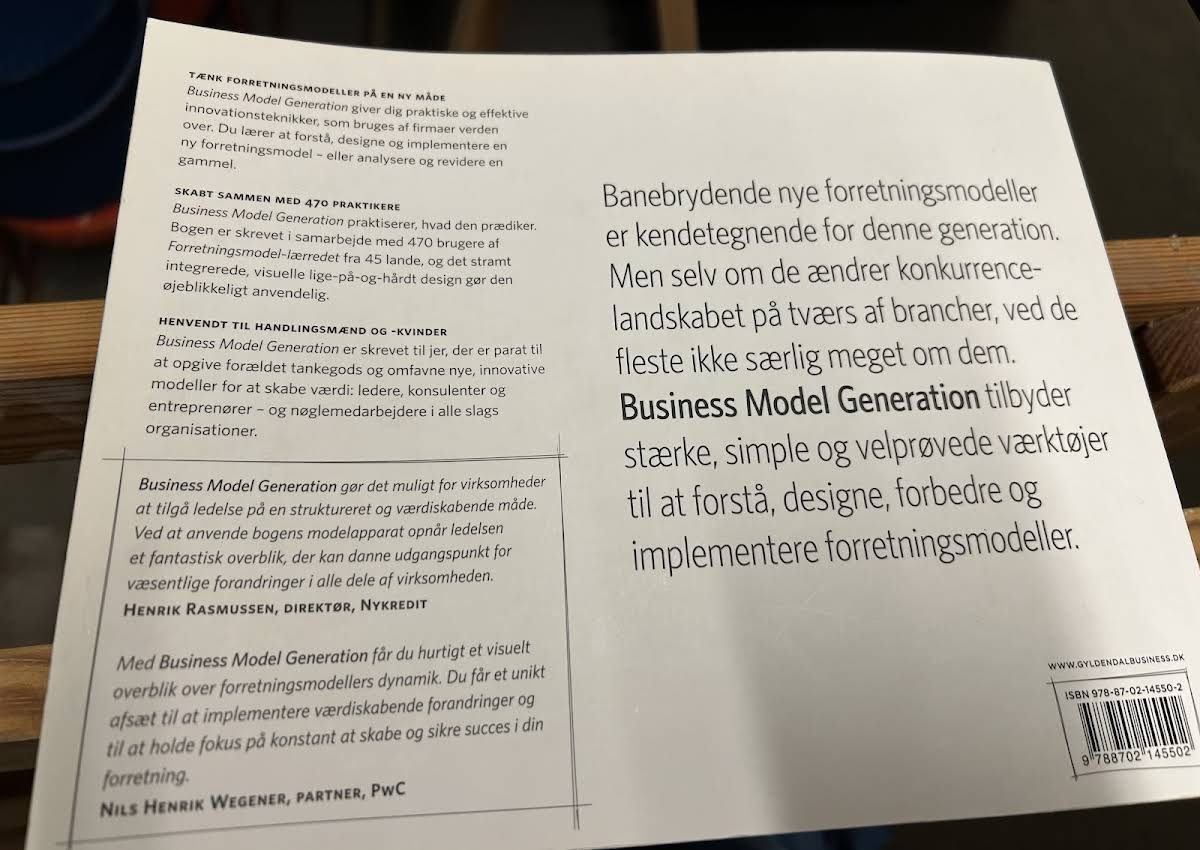 TÆNK FORRETNINGSMODELLER PÅ EN NY MÅDE
Business Model Generation giver dig praktiske og effektive innovationsteknikker, som bruges af firmaer verden over. Du lærer at forstå, designe og implementere en ny forretningsmodel – eller analysere og revidere en gammel.

SKABT SAMMEN MED 470 PRAKTIKERE
Business Model Generation praktiserer, hvad den prædiker. Bogen er skrevet i samarbejde med 470 brugere af Forretningsmodel-lærredet fra 45 lande, og det stramt integrerede, visuelle lige-på-og-hårdt design gør den øjeblikkeligt anvendelig.

HENVENDT TIL HANDLINGSMÆND OG -KVINDER
Business Model Generation er skrevet til jer, der er parat til at opgive forældet tankegods og omfavne nye, innovative modeller for at skabe værdi: ledere, konsulenter og entreprenører – og nøglemedarbejdere i alle slags organisationer.

Business Model Generation gør det muligt for virksomheder at tilgå ledelse på en struktureret og værdiskabende måde. Ved at anvende bogens modelapparat opnår ledelsen et fantastisk overblik, der kan danne udgangspunkt for væsentlige forandringer i alle dele af virksomheden.
HENRIK RASMUSSEN, DIREKTØR, NYKREDIT

Med Business Model Generation får du hurtigt et visuelt overblik over forretningsmodellers dynamik. Du får et unikt afsæt til at implementere værdiskabende forandringer og til at holde fokus på konstant at skabe og sikre succes i din forretning.
NILS HENRIK WEGENER, PARTNER, PWC

Banebrydende nye forretningsmodeller er kendetegnende for denne generation. Men selv om de ændrer konkurrencelandskabet på tværs af brancher, ved de fleste ikke særlig meget om dem. Business Model Generation tilbyder stærke, simple og velprøvede værktøjer til at forstå, designe, forbedre og implementere forretningsmodeller.

WWW.GYLDENDALBUSINESS.DK

ISBN 978-87-02-14550-2

9 788702 145502